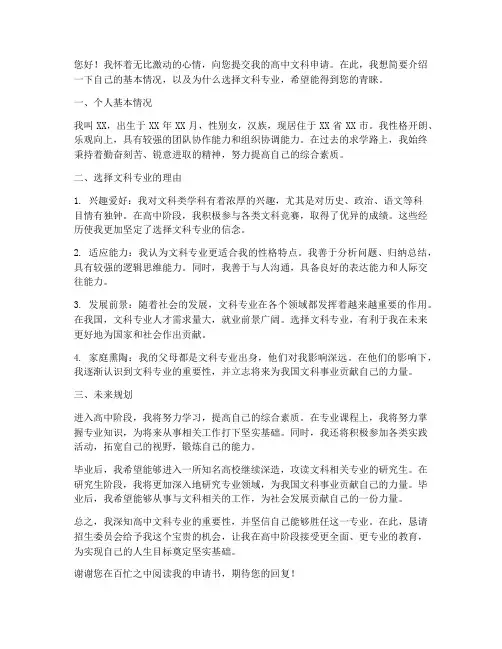 您好！我怀着无比激动的心情，向您提交我的高中文科申请。在此，我想简要介绍一下自己的基本情况，以及为什么选择文科专业，希望能得到您的青睐。

一、个人基本情况

我叫 XX，出生于 XX 年 XX 月，性别女，汉族，现居住于 XX 省 XX 市。我性格开朗、乐观向上，具有较强的团队协作能力和组织协调能力。在过去的求学路上，我始终秉持着勤奋刻苦、锐意进取的精神，努力提高自己的综合素质。

二、选择文科专业的理由

1. 兴趣爱好：我对文科类学科有着浓厚的兴趣，尤其是对历史、政治、语文等科目情有独钟。在高中阶段，我积极参与各类文科竞赛，取得了优异的成绩。这些经历使我更加坚定了选择文科专业的信念。

2. 适应能力：我认为文科专业更适合我的性格特点。我善于分析问题、归纳总结，具有较强的逻辑思维能力。同时，我善于与人沟通，具备良好的表达能力和人际交往能力。

3. 发展前景：随着社会的发展，文科专业在各个领域都发挥着越来越重要的作用。在我国，文科专业人才需求量大，就业前景广阔。选择文科专业，有利于我在未来更好地为国家和社会作出贡献。

4. 家庭熏陶：我的父母都是文科专业出身，他们对我影响深远。在他们的影响下，我逐渐认识到文科专业的重要性，并立志将来为我国文科事业贡献自己的力量。

三、未来规划

进入高中阶段，我将努力学习，提高自己的综合素质。在专业课程上，我将努力掌握专业知识，为将来从事相关工作打下坚实基础。同时，我还将积极参加各类实践活动，拓宽自己的视野，锻炼自己的能力。

毕业后，我希望能够进入一所知名高校继续深造，攻读文科相关专业的研究生。在研究生阶段，我将更加深入地研究专业领域，为我国文科事业贡献自己的力量。毕业后，我希望能够从事与文科相关的工作，为社会发展贡献自己的一份力量。

总之，我深知高中文科专业的重要性，并坚信自己能够胜任这一专业。在此，恳请招生委员会给予我这个宝贵的机会，让我在高中阶段接受更全面、更专业的教育，为实现自己的人生目标奠定坚实基础。

谢谢您在百忙之中阅读我的申请书，期待您的回复！